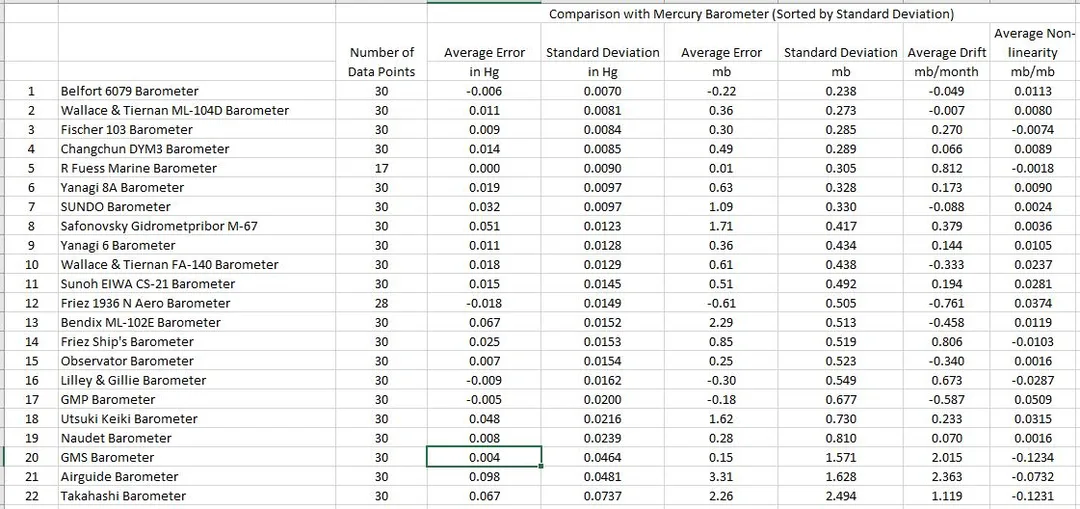 Comparison with Mercury Barometer (Sorted by Standard Deviation)

|  |  | Number of Data Points | Average Error in Hg | Standard Deviation in Hg | Average Error mb | Standard Deviation mb | Average Drift mb/month | Average Non-linearity mb/mb |
|---|---|---|---|---|---|---|---|---|
| 1 | Belfort 6079 Barometer | 30 | -0.006 | 0.0070 | -0.22 | 0.238 | -0.049 | 0.0113 |
| 2 | Wallace & Tiernan ML-104D Barometer | 30 | 0.011 | 0.0081 | 0.36 | 0.273 | -0.007 | 0.0080 |
| 3 | Fischer 103 Barometer | 30 | 0.009 | 0.0084 | 0.30 | 0.285 | 0.270 | -0.0074 |
| 4 | Changchun DYM3 Barometer | 30 | 0.014 | 0.0085 | 0.49 | 0.289 | 0.066 | 0.0089 |
| 5 | R Fuess Marine Barometer | 17 | 0.000 | 0.0090 | 0.01 | 0.305 | 0.812 | -0.0018 |
| 6 | Yanagi 8A Barometer | 30 | 0.019 | 0.0097 | 0.63 | 0.328 | 0.173 | 0.0090 |
| 7 | SUNDO Barometer | 30 | 0.032 | 0.0097 | 1.09 | 0.330 | -0.088 | 0.0024 |
| 8 | Safonovsky Gidrometpribor M-67 | 30 | 0.051 | 0.0123 | 1.71 | 0.417 | 0.379 | 0.0036 |
| 9 | Yanagi 6 Barometer | 30 | 0.011 | 0.0128 | 0.36 | 0.434 | 0.144 | 0.0105 |
| 10 | Wallace & Tiernan FA-140 Barometer | 30 | 0.018 | 0.0129 | 0.61 | 0.438 | -0.333 | 0.0237 |
| 11 | Sunoh EIWA CS-21 Barometer | 30 | 0.015 | 0.0145 | 0.51 | 0.492 | 0.194 | 0.0281 |
| 12 | Friez 1936 N Aero Barometer | 28 | -0.018 | 0.0149 | -0.61 | 0.505 | -0.761 | 0.0374 |
| 13 | Bendix ML-102E Barometer | 30 | 0.067 | 0.0152 | 2.29 | 0.513 | -0.458 | 0.0119 |
| 14 | Friez Ship's Barometer | 30 | 0.025 | 0.0153 | 0.85 | 0.519 | 0.806 | -0.0103 |
| 15 | Observator Barometer | 30 | 0.007 | 0.0154 | 0.25 | 0.523 | -0.340 | 0.0016 |
| 16 | Lilley & Gillie Barometer | 30 | -0.009 | 0.0162 | -0.30 | 0.549 | 0.673 | -0.0287 |
| 17 | GMP Barometer | 30 | -0.005 | 0.0200 | -0.18 | 0.677 | -0.587 | 0.0509 |
| 18 | Utsuki Keiki Barometer | 30 | 0.048 | 0.0216 | 1.62 | 0.730 | 0.233 | 0.0315 |
| 19 | Naudet Barometer | 30 | 0.008 | 0.0239 | 0.28 | 0.810 | 0.070 | 0.0016 |
| 20 | GMS Barometer | 30 | 0.004 | 0.0464 | 0.15 | 1.571 | 2.015 | -0.1234 |
| 21 | Airguide Barometer | 30 | 0.098 | 0.0481 | 3.31 | 1.628 | 2.363 | -0.0732 |
| 22 | Takahashi Barometer | 30 | 0.067 | 0.0737 | 2.26 | 2.494 | 1.119 | -0.1231 |